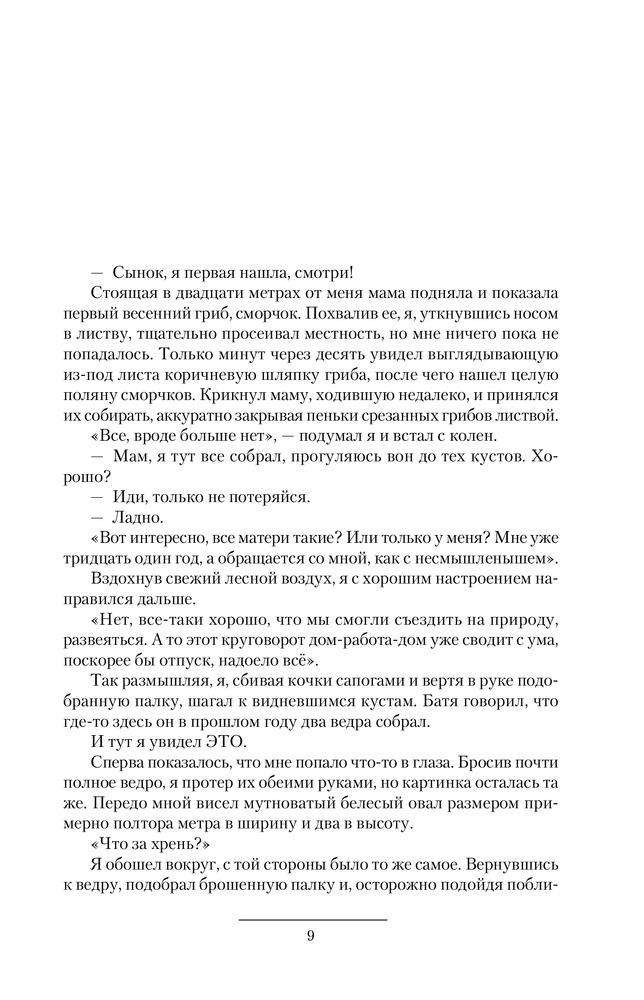 — Сынок, я первая нашла, смотри!

Стоящая в двадцати метрах от меня мама подняла и показала первый весенний гриб, сморчок. Похвалив ее, я, уткнувшись носом в листву, тщательно просеивал местность, но мне ничего пока не попадалось. Только минут через десять увидел выглядывающую из-под листа коричневую шляпку гриба, после чего нашел целую поляну сморчков. Крикнул маму, ходившую недалеко, и принялся их собирать, аккуратно закрывая пеньки срезанных грибов листвой.

«Все, вроде больше нет», — подумал я и встал с колен.

— Мам, я тут все собрал, прогуляюсь вон до тех кустов. Хорошо?

— Иди, только не потеряйся.

— Ладно.

«Вот интересно, все матери такие? Или только у меня? Мне уже тридцать один год, а обращается со мной, как с несмышленышем».

Вздохнув свежий лесной воздух, я с хорошим настроением направился дальше.

«Нет, все-таки хорошо, что мы смогли съездить на природу, развеяться. А то этот круговорот дом-работа-дом уже сводит с ума, поскорее бы отпуск, надоело всё».

Так размышляя, я, сбивая кочки сапогами и вертя в руке подобранную палку, шагал к видневшимся кустам. Батя говорил, что где-то здесь он в прошлом году два ведра собрал.

И тут я увидел ЭТО.

Сперва показалось, что мне попало что-то в глаза. Бросив почти полное ведро, я протер их обеими руками, но картинка осталась та же. Передо мной висел мутноватый белесый овал размером примерно полтора метра в ширину и два в высоту.

«Что за хрень?»

Я обошел вокруг, с той стороны было то же самое. Вернувшись к ведру, подобрал брошенную палку и, осторожно подойдя побли-

9